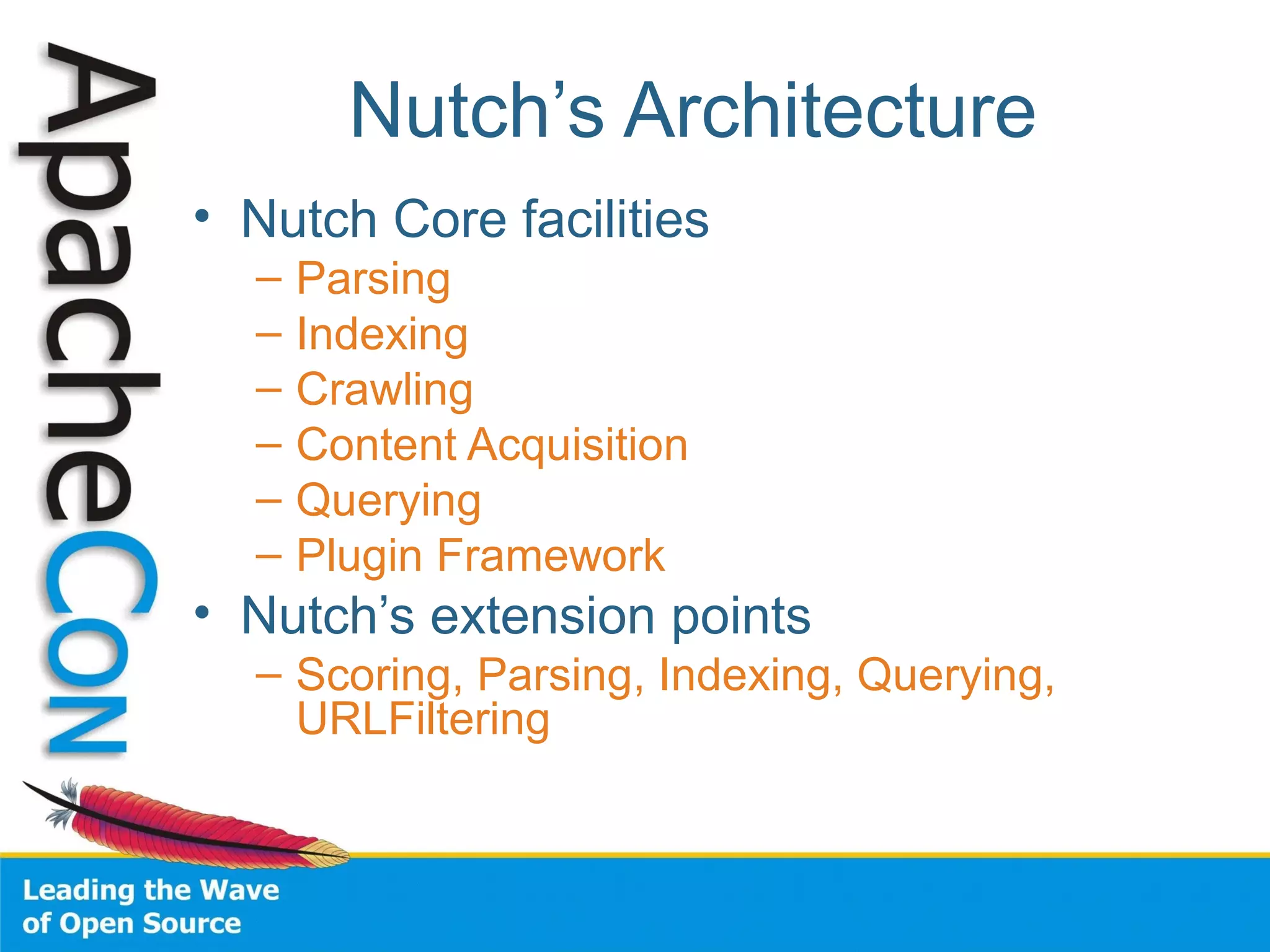 ApacheCon

Nutch's Architecture

• Nutch Core facilities
 – Parsing
 – Indexing
 – Crawling
 – Content Acquisition
 – Querying
 – Plugin Framework
• Nutch's extension points
 – Scoring, Parsing, Indexing, Querying, URLFiltering

Leading the Wave of Open Source